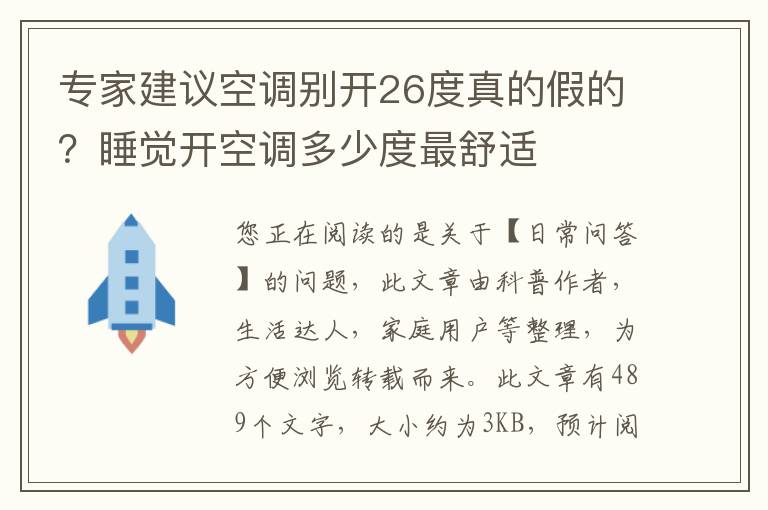 专家建议空调别开26度真的假的？睡觉开空调多少度最舒适

您正在阅读的是关于【日常问答】的问题，此文章由科普作者，生活达人，家庭用户等整理，为方便浏览转载而来。此文章有489个文字，大小约为3KB，预计阅